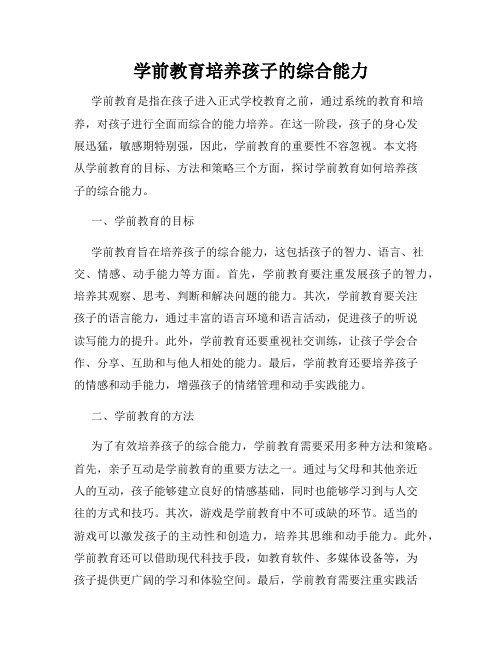 学前教育培养孩子的综合能力

学前教育是指在孩子进入正式学校教育之前，通过系统的教育和培养，对孩子进行全面而综合的能力培养。在这一阶段，孩子的身心发展迅猛，敏感期特别强，因此，学前教育的重要性不容忽视。本文将从学前教育的目标、方法和策略三个方面，探讨学前教育如何培养孩子的综合能力。

一、学前教育的目标

学前教育旨在培养孩子的综合能力，这包括孩子的智力、语言、社交、情感、动手能力等方面。首先，学前教育要注重发展孩子的智力，培养其观察、思考、判断和解决问题的能力。其次，学前教育要关注孩子的语言能力，通过丰富的语言环境和语言活动，促进孩子的听说读写能力的提升。此外，学前教育还要重视社交训练，让孩子学会合作、分享、互助和与他人相处的能力。最后，学前教育还要培养孩子的情感和动手能力，增强孩子的情绪管理和动手实践能力。

二、学前教育的方法

为了有效培养孩子的综合能力，学前教育需要采用多种方法和策略。首先，亲子互动是学前教育的重要方法之一。通过与父母和其他亲近人的互动，孩子能够建立良好的情感基础，同时也能够学习到与人交往的方式和技巧。其次，游戏是学前教育中不可或缺的环节。适当的游戏可以激发孩子的主动性和创造力，培养其思维和动手能力。此外，学前教育还可以借助现代科技手段，如教育软件、多媒体设备等，为孩子提供更广阔的学习和体验空间。最后，学前教育需要注重实践活